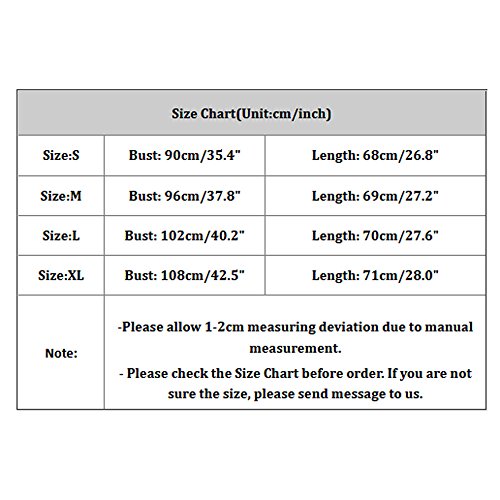 | Size Chart(Unit:cm/inch) | | |
|---|---|---|
| Size:S | Bust: 90cm/35.4" | Length: 68cm/26.8" |
| Size:M | Bust: 96cm/37.8" | Length: 69cm/27.2" |
| Size:L | Bust: 102cm/40.2" | Length: 70cm/27.6" |
| Size:XL | Bust: 108cm/42.5" | Length: 71cm/28.0" |
| Note: | -Please allow 1-2cm measuring deviation due to manual measurement. - Please check the Size Chart before order. If you are not sure the size, please send message to us. | |